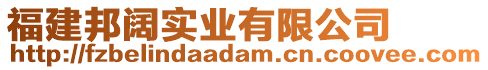 福建邦阔实业有限公司
http://fzbelindaadam.cn.coovee.com